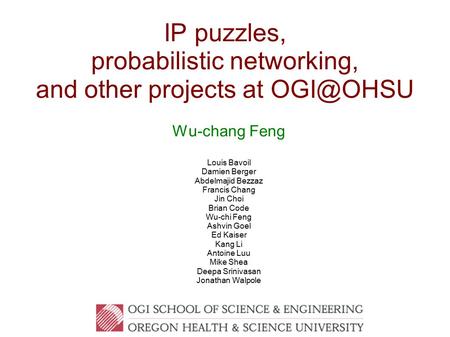 IP puzzles, probabilistic networking, and other projects at OGI@OHSU

Wu-chang Feng

Louis Bavoil
Damien Berger
Abdelmajid Bezzaz
Francis Chang
Jin Choi
Brian Code
Wu-chi Feng
Ashvin Goel
Ed Kaiser
Kang Li
Antoine Luu
Mike Shea
Deepa Srinivasan
Jonathan Walpole

OGI SCHOOL OF SCIENCE & ENGINEERING
OREGON HEALTH & SCIENCE UNIVERSITY